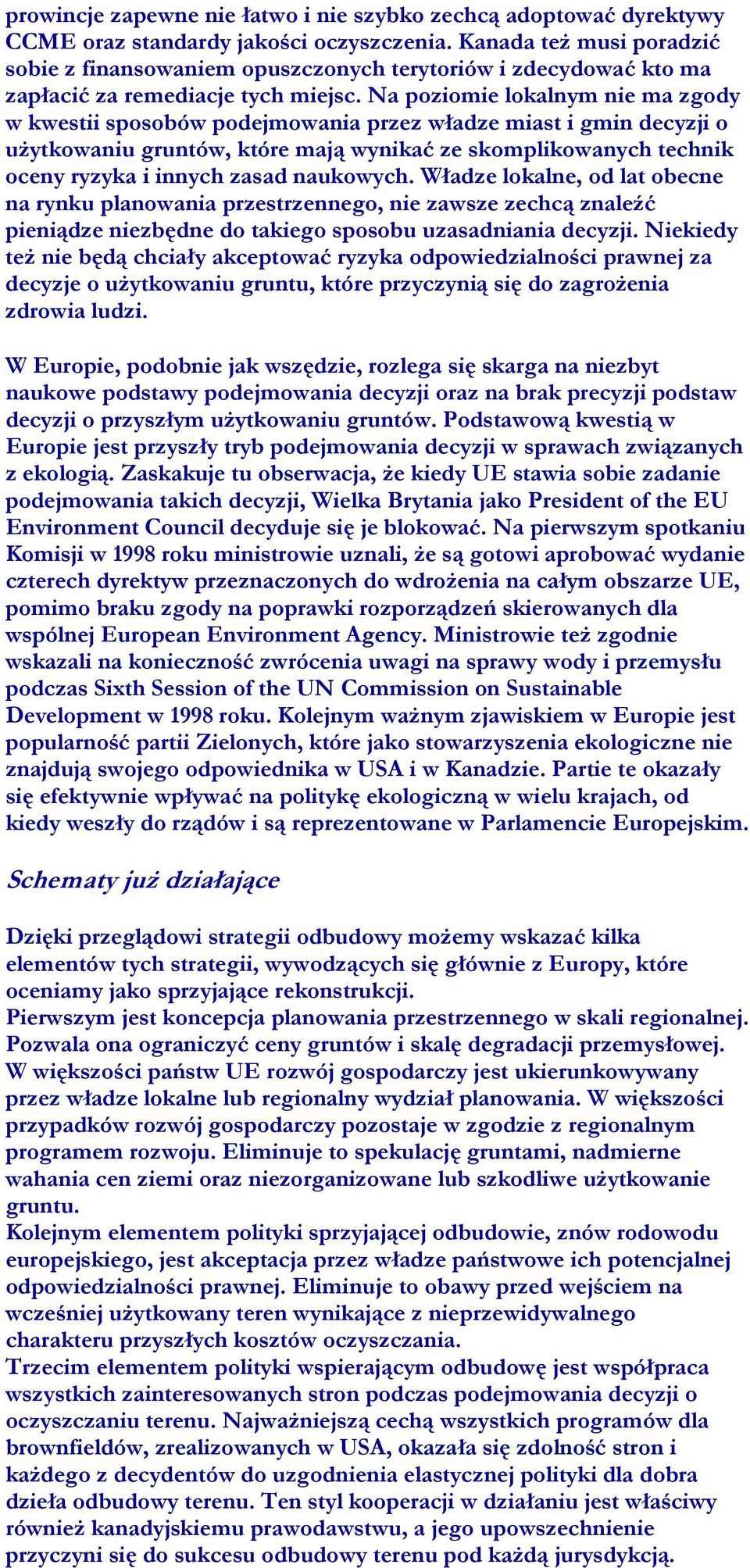 prowincje zapewne nie łatwo i nie szybko zechcą adoptować dyrektywy CCME oraz standardy jakości oczyszczenia. Kanada też musi poradzić sobie z finansowaniem opuszczonych terytoriów i zdecydować kto ma zapłacić za remediacje tych miejsc. Na poziomie lokalnym nie ma zgody w kwestii sposobów podejmowania przez władze miast i gmin decyzji o użytkowaniu gruntów, które mają wynikać ze skomplikowanych technik oceny ryzyka i innych zasad naukowych. Władze lokalne, od lat obecne na rynku planowania przestrzennego, nie zawsze zechcą znaleźć pieniądze niezbędne do takiego sposobu uzasadniania decyzji. Niekiedy też nie będą chciały akceptować ryzyka odpowiedzialności prawnej za decyzje o użytkowaniu gruntu, które przyczynią się do zagrożenia zdrowia ludzi.

W Europie, podobnie jak wszędzie, rozlega się skarga na niezbyt naukowe podstawy podejmowania decyzji oraz na brak precyzji podstaw decyzji o przyszłym użytkowaniu gruntów. Podstawową kwestią w Europie jest przyszły tryb podejmowania decyzji w sprawach związanych z ekologią. Zaskakuje tu obserwacja, że kiedy UE stawia sobie zadanie podejmowania takich decyzji, Wielka Brytania jako President of the EU Environment Council decyduje się je blokować. Na pierwszym spotkaniu Komisji w 1998 roku ministrowie uznali, że są gotowi aprobować wydanie czterech dyrektyw przeznaczonych do wdrożenia na całym obszarze UE, pomimo braku zgody na poprawki rozporządzeń skierowanych dla wspólnej European Environment Agency. Ministrowie też zgodnie wskazali na konieczność zwrócenia uwagi na sprawy wody i przemysłu podczas Sixth Session of the UN Commission on Sustainable Development w 1998 roku. Kolejnym ważnym zjawiskiem w Europie jest popularność partii Zielonych, które jako stowarzyszenia ekologiczne nie znajdują swojego odpowiednika w USA i w Kanadzie. Partie te okazały się efektywnie wpływać na politykę ekologiczną w wielu krajach, od kiedy weszły do rządów i są reprezentowane w Parlamencie Europejskim.

Schematy już działające

Dzięki przeglądowi strategii odbudowy możemy wskazać kilka elementów tych strategii, wywodzących się głównie z Europy, które oceniamy jako sprzyjające rekonstrukcji.
Pierwszym jest koncepcja planowania przestrzennego w skali regionalnej. Pozwala ona ograniczyć ceny gruntów i skalę degradacji przemysłowej. W większości państw UE rozwój gospodarczy jest ukierunkowywany przez władze lokalne lub regionalny wydział planowania. W większości przypadków rozwój gospodarczy pozostaje w zgodzie z regionalnym programem rozwoju. Eliminuje to spekulację gruntami, nadmierne wahania cen ziemi oraz niezorganizowane lub szkodliwe użytkowanie gruntu.
Kolejnym elementem polityki sprzyjającej odbudowie, znów rodowodu europejskiego, jest akceptacja przez władze państwowe ich potencjalnej odpowiedzialności prawnej. Eliminuje to obawy przed wejściem na wcześniej użytkowany teren wynikające z nieprzewidywalnego charakteru przyszłych kosztów oczyszczania.
Trzecim elementem polityki wspierającym odbudowę jest współpraca wszystkich zainteresowanych stron podczas podejmowania decyzji o oczyszczaniu terenu. Najważniejszą cechą wszystkich programów dla brownfieldów, zrealizowanych w USA, okazała się zdolność stron i każdego z decydentów do uzgodnienia elastycznej polityki dla dobra dzieła odbudowy terenu. Ten styl kooperacji w działaniu jest właściwy również kanadyjskiemu prawodawstwu, a jego upowszechnienie przyczyni się do sukcesu odbudowy terenu pod każdą jurysdykcją.